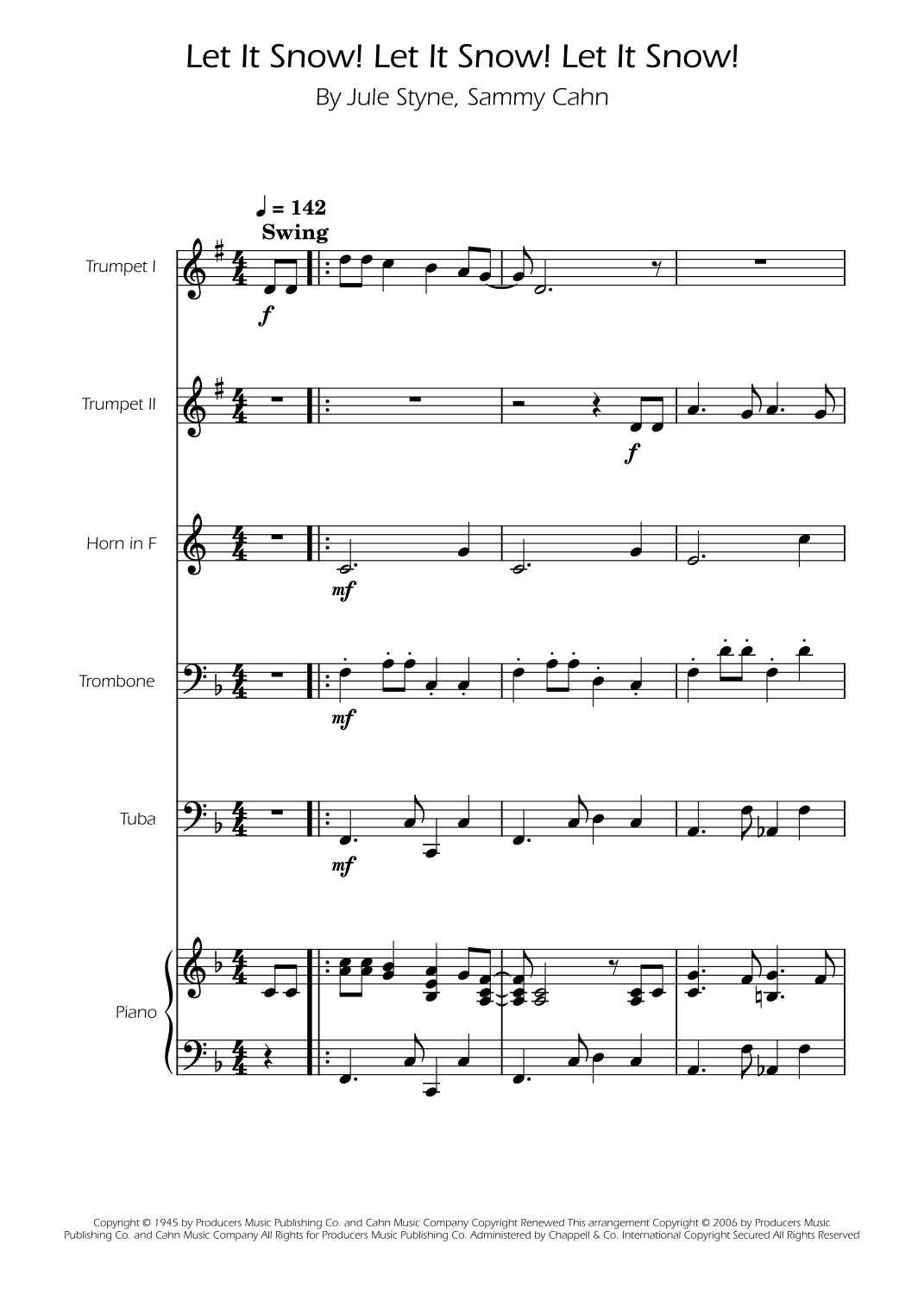 Let It Snow! Let It Snow! Let It Snow!

By Jule Styne, Sammy Cahn

♩ = 142
Swing

Trumpet I

f

Trumpet II

f

Horn in F

mf

Trombone

mf

Tuba

mf

Piano

Copyright © 1945 by Producers Music Publishing Co. and Cahn Music Company Copyright Renewed This arrangement Copyright © 2006 by Producers Music Publishing Co. and Cahn Music Company All Rights for Producers Music Publishing Co. Administered by Chappell & Co. International Copyright Secured All Rights Reserved